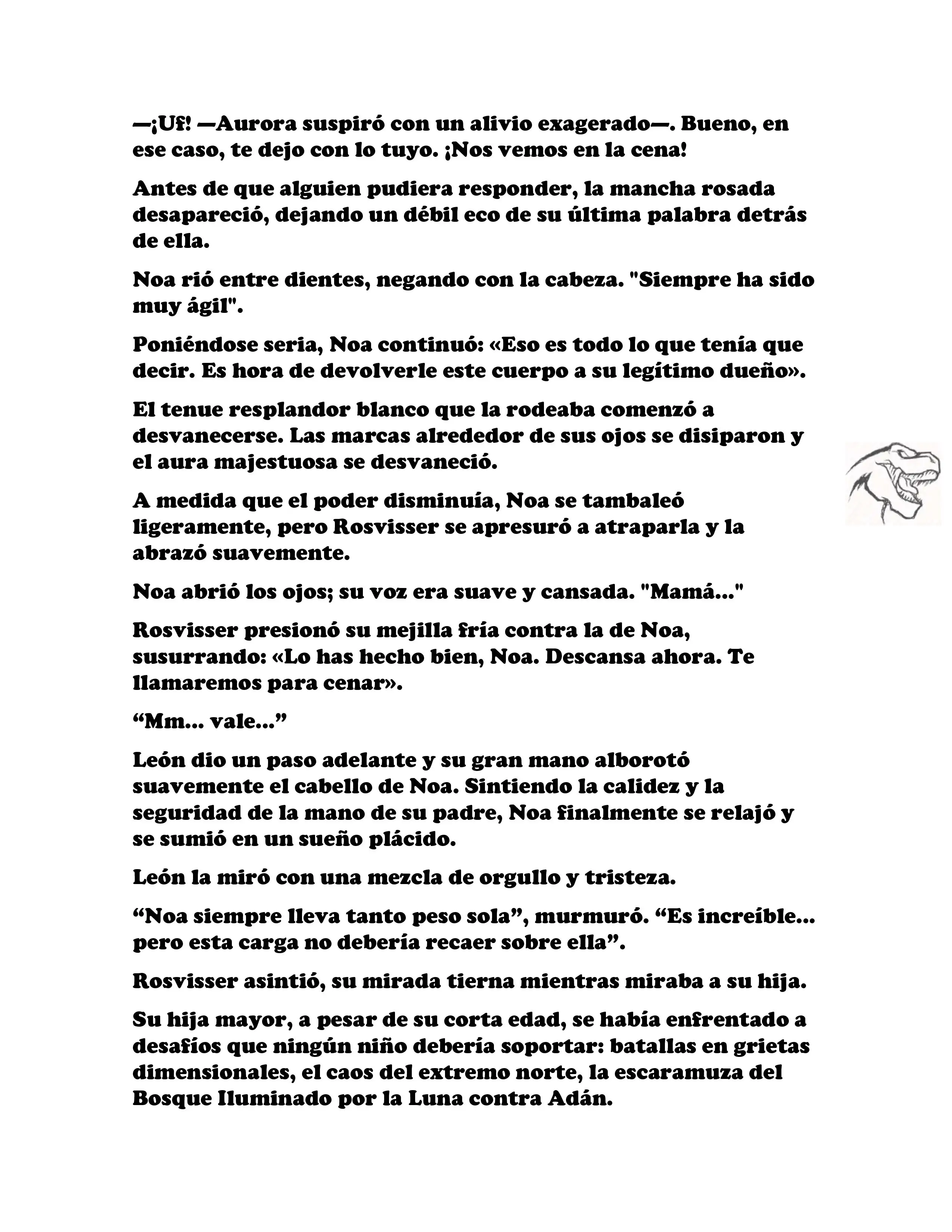 —¡Uf! —Aurora suspiró con un alivio exagerado—. Bueno, en ese caso, te dejo con lo tuyo. ¡Nos vemos en la cena!

Antes de que alguien pudiera responder, la mancha rosada desapareció, dejando un débil eco de su última palabra detrás de ella.

Noa rió entre dientes, negando con la cabeza. "Siempre ha sido muy ágil".

Poniéndose seria, Noa continuó: «Eso es todo lo que tenía que decir. Es hora de devolverle este cuerpo a su legítimo dueño».

El tenue resplandor blanco que la rodeaba comenzó a desvanecerse. Las marcas alrededor de sus ojos se disiparon y el aura majestuosa se desvaneció.

A medida que el poder disminuía, Noa se tambaleó ligeramente, pero Rosvisser se apresuró a atraparla y la abrazó suavemente.

Noa abrió los ojos; su voz era suave y cansada. "Mamá..."

Rosvisser presionó su mejilla fría contra la de Noa, susurrando: «Lo has hecho bien, Noa. Descansa ahora. Te llamaremos para cenar».

“Mm... vale...”

León dio un paso adelante y su gran mano alborotó suavemente el cabello de Noa. Sintiendo la calidez y la seguridad de la mano de su padre, Noa finalmente se relajó y se sumió en un sueño plácido.

León la miró con una mezcla de orgullo y tristeza.

“Noa siempre lleva tanto peso sola”, murmuró. “Es increíble... pero esta carga no debería recaer sobre ella”.

Rosvisser asintió, su mirada tierna mientras miraba a su hija.

Su hija mayor, a pesar de su corta edad, se había enfrentado a desafíos que ningún niño debería soportar: batallas en grietas dimensionales, el caos del extremo norte, la escaramuza del Bosque Iluminado por la Luna contra Adán.